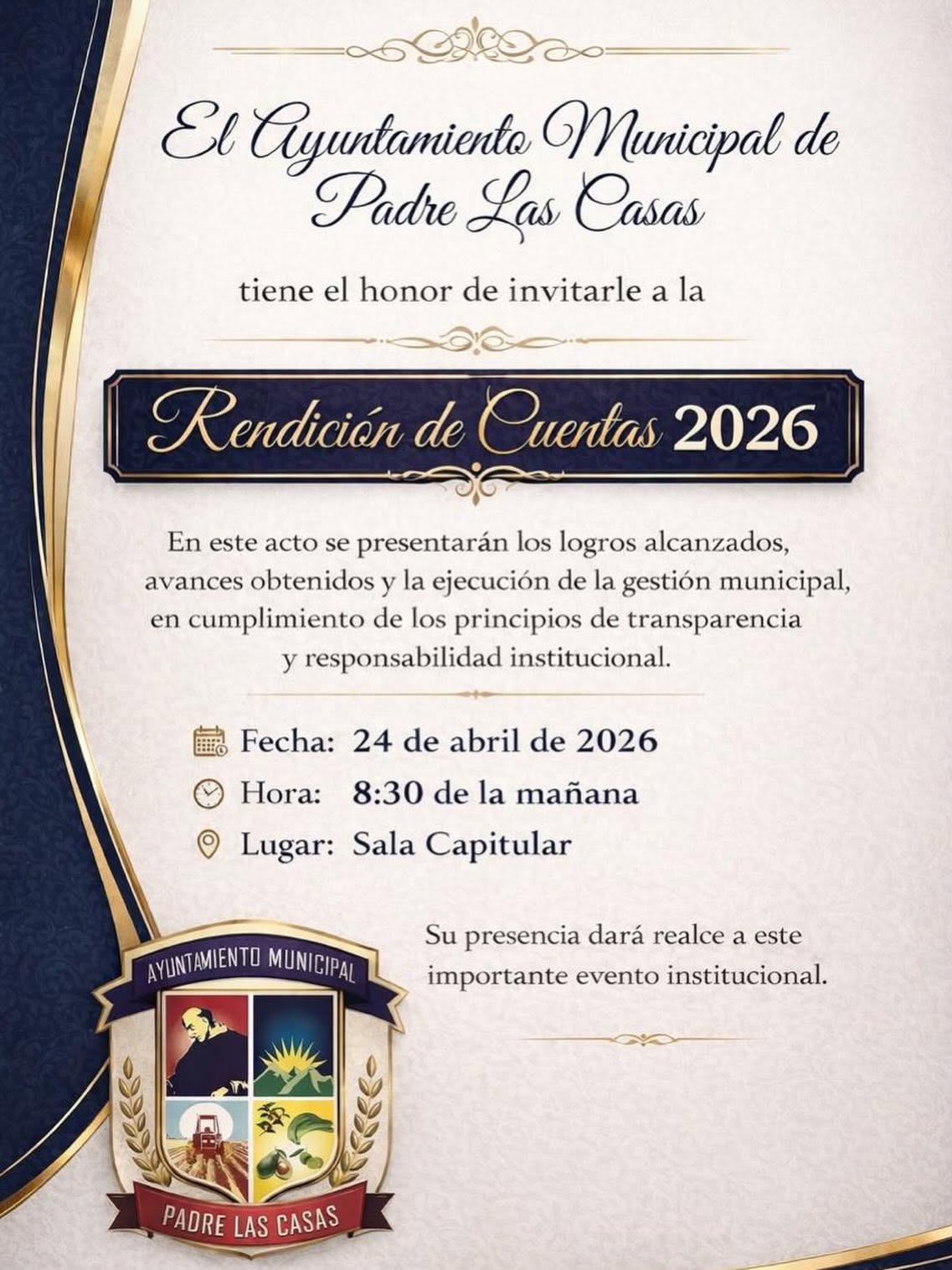 El Ayuntamiento Municipal de Padre Las Casas

tiene el honor de invitarle a la

Rendición de Cuentas 2026

En este acto se presentarán los logros alcanzados, avances obtenidos y la ejecución de la gestión municipal, en cumplimiento de los principios de transparencia y responsabilidad institucional.

Fecha: 24 de abril de 2026
Hora: 8:30 de la mañana
Lugar: Sala Capitular

Su presencia dará realce a este importante evento institucional.

AYUNTAMIENTO MUNICIPAL
PADRE LAS CASAS